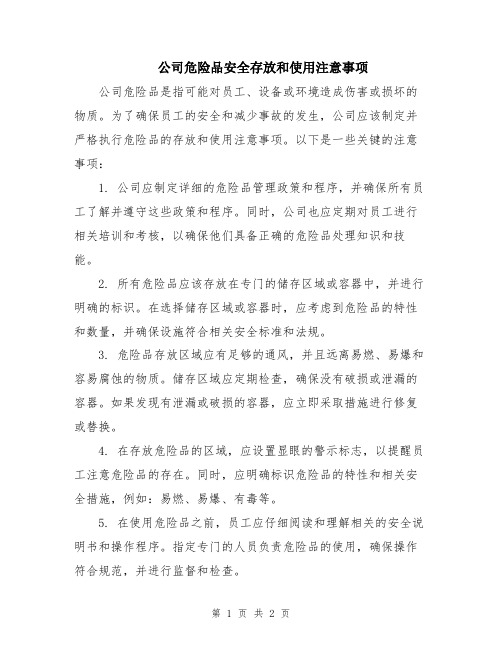 公司危险品安全存放和使用注意事项

公司危险品是指可能对员工、设备或环境造成伤害或损坏的物质。为了确保员工的安全和减少事故的发生，公司应该制定并严格执行危险品的存放和使用注意事项。以下是一些关键的注意事项：

1. 公司应制定详细的危险品管理政策和程序，并确保所有员工了解并遵守这些政策和程序。同时，公司也应定期对员工进行相关培训和考核，以确保他们具备正确的危险品处理知识和技能。

2. 所有危险品应该存放在专门的储存区域或容器中，并进行明确的标识。在选择储存区域或容器时，应考虑到危险品的特性和数量，并确保设施符合相关安全标准和法规。

3. 危险品存放区域应有足够的通风，并且远离易燃、易爆和容易腐蚀的物质。储存区域应定期检查，确保没有破损或泄漏的容器。如果发现有泄漏或破损的容器，应立即采取措施进行修复或替换。

4. 在存放危险品的区域，应设置显眼的警示标志，以提醒员工注意危险品的存在。同时，应明确标识危险品的特性和相关安全措施，例如：易燃、易爆、有毒等。

5. 在使用危险品之前，员工应仔细阅读和理解相关的安全说明书和操作程序。指定专门的人员负责危险品的使用，确保操作符合规范，并进行监督和检查。

第 1 页 共 2 页